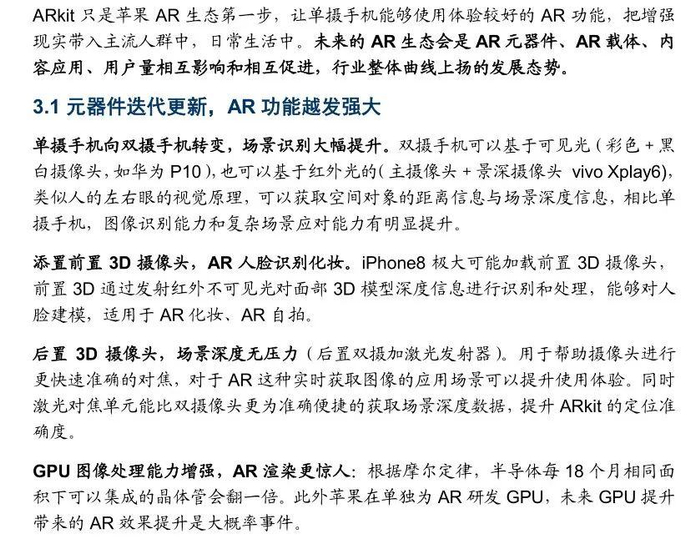 ARkit 只是苹果 AR 生态第一步，让单摄手机能够使用体验较好的 AR 功能，把增强现实带入主流人群中，日常生活中。未来的 AR 生态会是 AR 元器件、AR 载体、内容应用、用户量相互影响和相互促进，行业整体曲线上扬的发展态势。

3.1 元器件迭代更新，AR 功能越发强大

单摄手机向双摄手机转变，场景识别大幅提升。双摄手机可以基于可见光（彩色 + 黑白摄像头，如华为 P10），也可以基于红外光的（主摄像头 + 景深摄像头 vivo Xplay6），类似人的左右眼的视觉原理，可以获取空间对象的距离信息与场景深度信息，相比单摄手机，图像识别能力和复杂场景应对能力有明显提升。

添置前置 3D 摄像头，AR 人脸识别化妆。iPhone8 极大可能加载前置 3D 摄像头，前置 3D 通过发射红外不可见光对面部 3D 模型深度信息进行识别和处理，能够对人脸建模，适用于 AR 化妆、AR 自拍。

后置 3D 摄像头，场景深度无压力（后置双摄加激光发射器）。用于帮助摄像头进行更快速准确的对焦，对于 AR 这种实时获取图像的应用场景可以提升使用体验。同时激光对焦单元能比双摄像头更为准确便捷的获取场景深度数据，提升 ARkit 的定位准确度。

GPU 图像处理能力增强，AR 渲染更惊人：根据摩尔定律，半导体每 18 个月相同面积下可以集成的晶体管会翻一倍。此外苹果在单独为 AR 研发 GPU，未来 GPU 提升带来的 AR 效果提升是大概率事件。